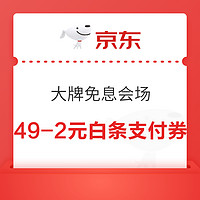 京东

大牌免息会场

49-2元白条支付券